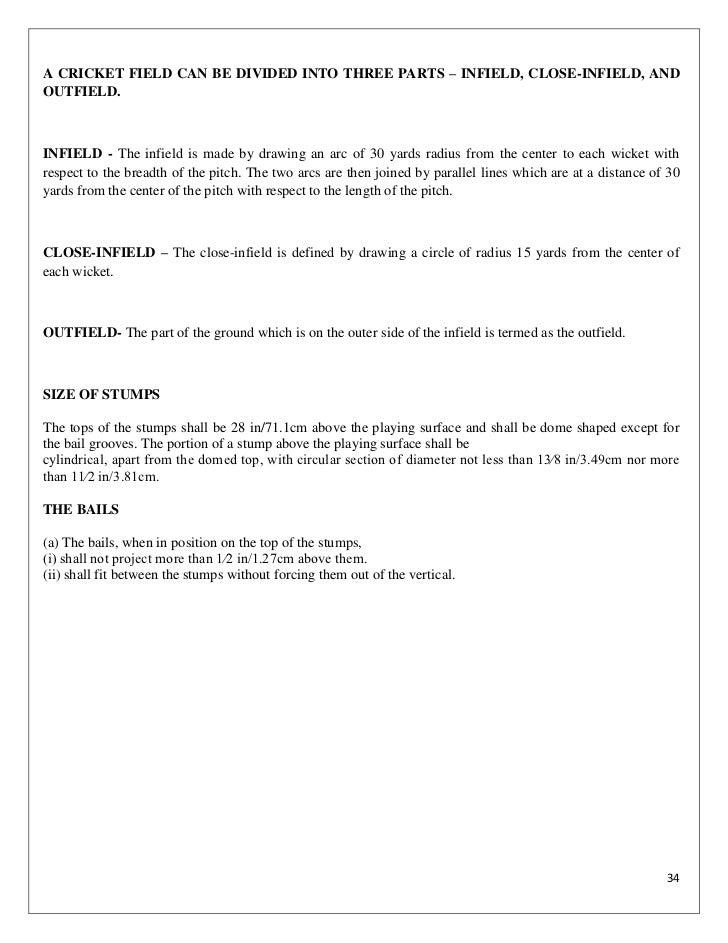 A CRICKET FIELD CAN BE DIVIDED INTO THREE PARTS – INFIELD, CLOSE-INFIELD, AND OUTFIELD.

INFIELD - The infield is made by drawing an arc of 30 yards radius from the center to each wicket with respect to the breadth of the pitch. The two arcs are then joined by parallel lines which are at a distance of 30 yards from the center of the pitch with respect to the length of the pitch.

CLOSE-INFIELD – The close-infield is defined by drawing a circle of radius 15 yards from the center of each wicket.

OUTFIELD- The part of the ground which is on the outer side of the infield is termed as the outfield.

SIZE OF STUMPS

The tops of the stumps shall be 28 in/71.1cm above the playing surface and shall be dome shaped except for the bail grooves. The portion of a stump above the playing surface shall be
cylindrical, apart from the domed top, with circular section of diameter not less than 13⁄8 in/3.49cm nor more than 11⁄2 in/3.81cm.

THE BAILS

(a) The bails, when in position on the top of the stumps,
(i) shall not project more than 1⁄2 in/1.27cm above them.
(ii) shall fit between the stumps without forcing them out of the vertical.

34